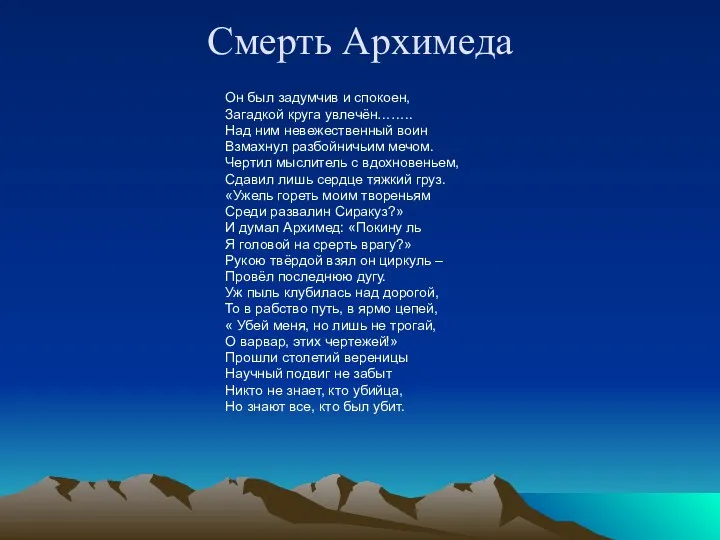 Смерть Архимеда

Он был задумчив и спокоен,
Загадкой круга увлечён……..
Над ним невежественный воин
Взмахнул разбойничьим мечом.
Чертил мыслитель с вдохновеньем,
Сдавил лишь сердце тяжкий груз.
«Ужель гореть моим твореньям
Среди развалин Сиракуз?»
И думал Архимед: «Покину ль
Я головой на срерть врагу?»
Рукою твёрдой взял он циркуль –
Провёл последнюю дугу.
Уж пыль клубилась над дорогой,
То в рабство путь, в ярмо цепей,
« Убей меня, но лишь не трогай,
О варвар, этих чертежей!»
Прошли столетий вереницы
Научный подвиг не забыт
Никто не знает, кто убийца,
Но знают все, кто был убит.